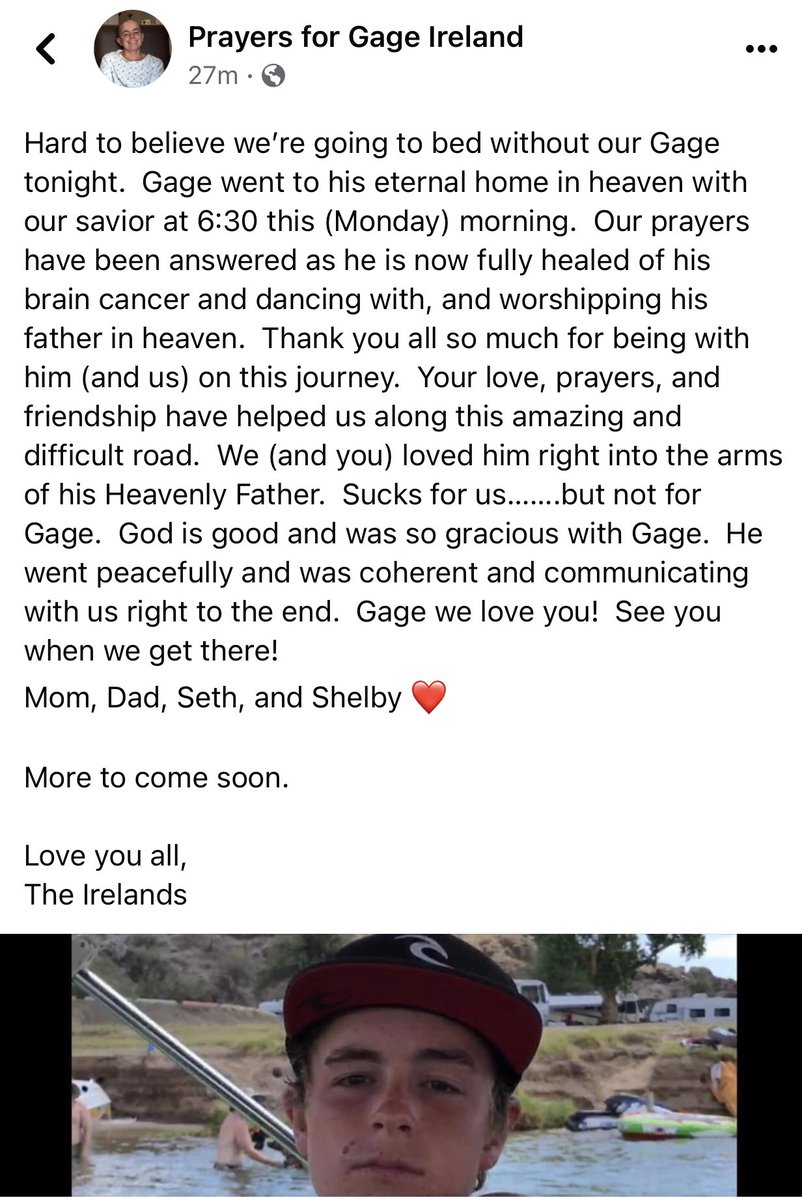 Prayers for Gage Ireland
27m ·

Hard to believe we're going to bed without our Gage tonight. Gage went to his eternal home in heaven with our savior at 6:30 this (Monday) morning. Our prayers have been answered as he is now fully healed of his brain cancer and dancing with, and worshipping his father in heaven. Thank you all so much for being with him (and us) on this journey. Your love, prayers, and friendship have helped us along this amazing and difficult road. We (and you) loved him right into the arms of his Heavenly Father. Sucks for us.......but not for Gage. God is good and was so gracious with Gage. He went peacefully and was coherent and communicating with us right to the end. Gage we love you! See you when we get there!

Mom, Dad, Seth, and Shelby ❤️

More to come soon.

Love you all,
The Irelands